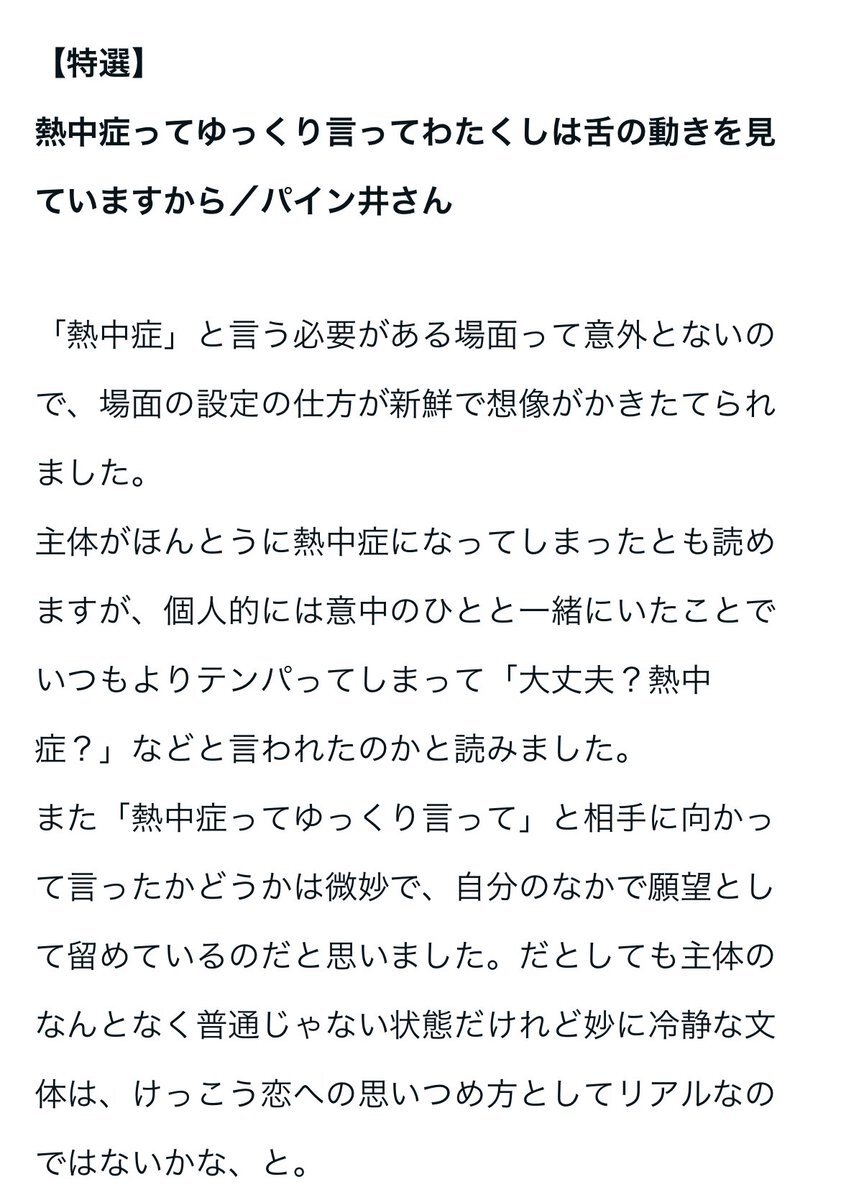 【特選】
熱中症ってゆっくり言ってわたくしは舌の動きを見ていますから／パイン井さん

「熱中症」と言う必要がある場面って意外とないので、場面の設定の仕方が新鮮で想像がかきたてられました。
主体がほんとうに熱中症になってしまったとも読めますが、個人的には意中のひとと一緒にいたことでいつもよりテンパってしまって「大丈夫？熱中症？」などと言われたのかと読みました。
また「熱中症ってゆっくり言って」と相手に向かって言ったかどうかは微妙で、自分のなかで願望として留めているのだと思いました。だとしても主体のなんとなく普通じゃない状態だけれど妙に冷静な文体は、けっこう恋への思いつめ方としてリアルなのではないかな、と。